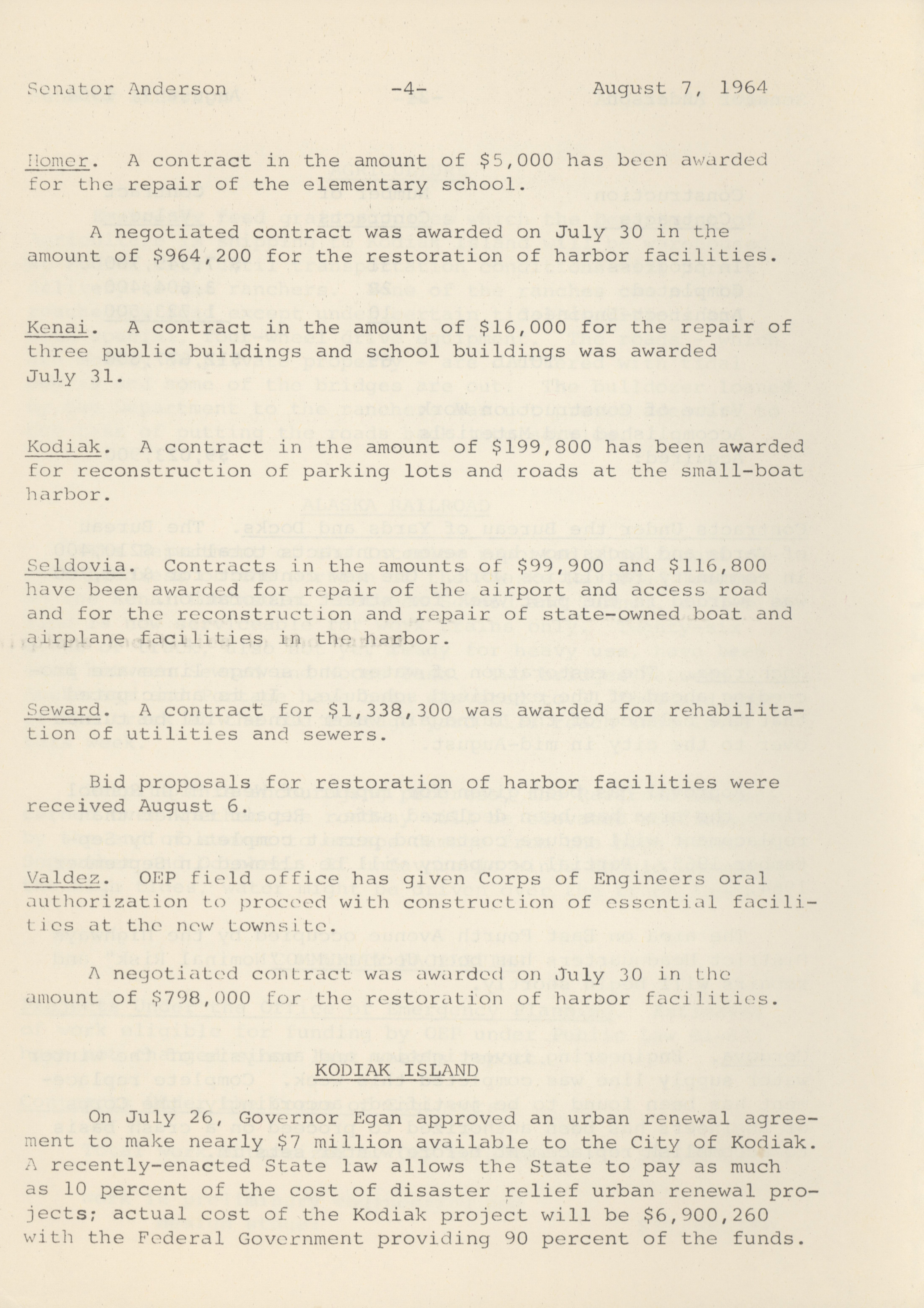 Senator Anderson -4- August 7, 1964

Homer. A contract in the amount of $5,000 has been awarded for the repair of the elementary school.

A negotiated contract was awarded on July 30 in the amount of $964,200 for the restoration of harbor facilities.

Kenai. A contract in the amount of $16,000 for the repair of three public buildings and school buildings was awarded July 31.

Kodiak. A contract in the amount of $199,800 has been awarded for reconstruction of parking lots and roads at the small-boat harbor.

Seldovia. Contracts in the amounts of $99,900 and $116,800 have been awarded for repair of the airport and access road and for the reconstruction and repair of state-owned boat and airplane facilities in the harbor.

Seward. A contract for $1,338,300 was awarded for rehabilitation of utilities and sewers.

Bid proposals for restoration of harbor facilities were received August 6.

Valdez. OEP field office has given Corps of Engineers oral authorization to proceed with construction of essential facilities at the new townsite.

A negotiated contract was awarded on July 30 in the amount of $798,000 for the restoration of harbor facilities.

KODIAK ISLAND

On July 26, Governor Egan approved an urban renewal agreement to make nearly $7 million available to the City of Kodiak. A recently-enacted State law allows the State to pay as much as 10 percent of the cost of disaster relief urban renewal projects; actual cost of the Kodiak project will be $6,900,260 with the Federal Government providing 90 percent of the funds.